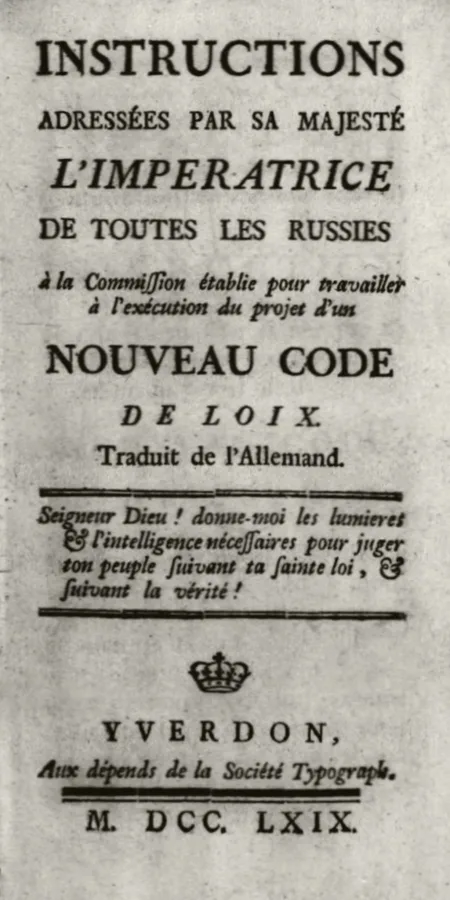 INSTRUCTIONS
ADRESSÉES PAR SA MAJESTÉ
L'IMPERATRICE
DE TOUTES LES RUSSIES
à la Commiſſion établie pour travailler à l'exécution du projet d'un
NOUVEAU CODE
DE LOIX.
Traduit de l'Allemand.

Seigneur Dieu ! donne-moi les lumieres & l'intelligence néceſſaires pour juger ton peuple ſuivant ta ſainte loi, & ſuivant la vérité !

YVERDON,
Aux dépends de la Société Typograph.

M. DCC. LXIX.